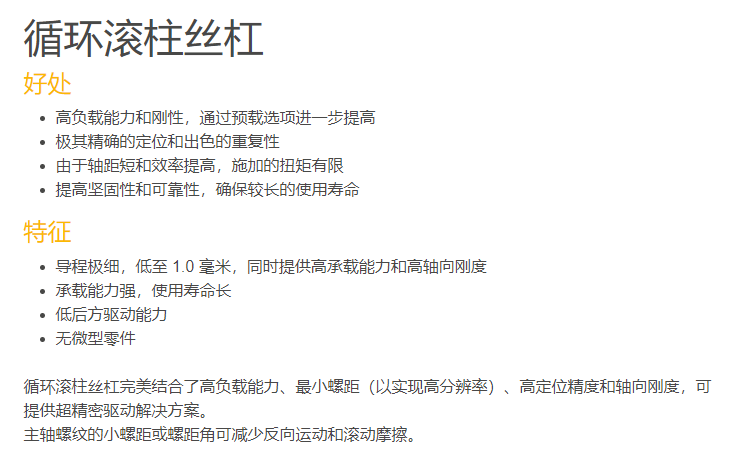 循环滚柱丝杠

好处

• 高负载能力和刚性，通过预载选项进一步提高
• 极其精确的定位和出色的重复性
• 由于轴距短和效率提高，施加的扭矩有限
• 提高坚固性和可靠性，确保较长的使用寿命

特征

• 导程极细，低至1.0毫米，同时提供高承载能力和高轴向刚度
• 承载能力强，使用寿命长
• 低后方驱动能力
• 无微型零件

循环滚柱丝杠完美结合了高负载能力、最小螺距（以实现高分辨率）、高定位精度和轴向刚度，可提供超精密驱动解决方案。
主轴螺纹的小螺距或螺距角可减少反向运动和滚动摩擦。